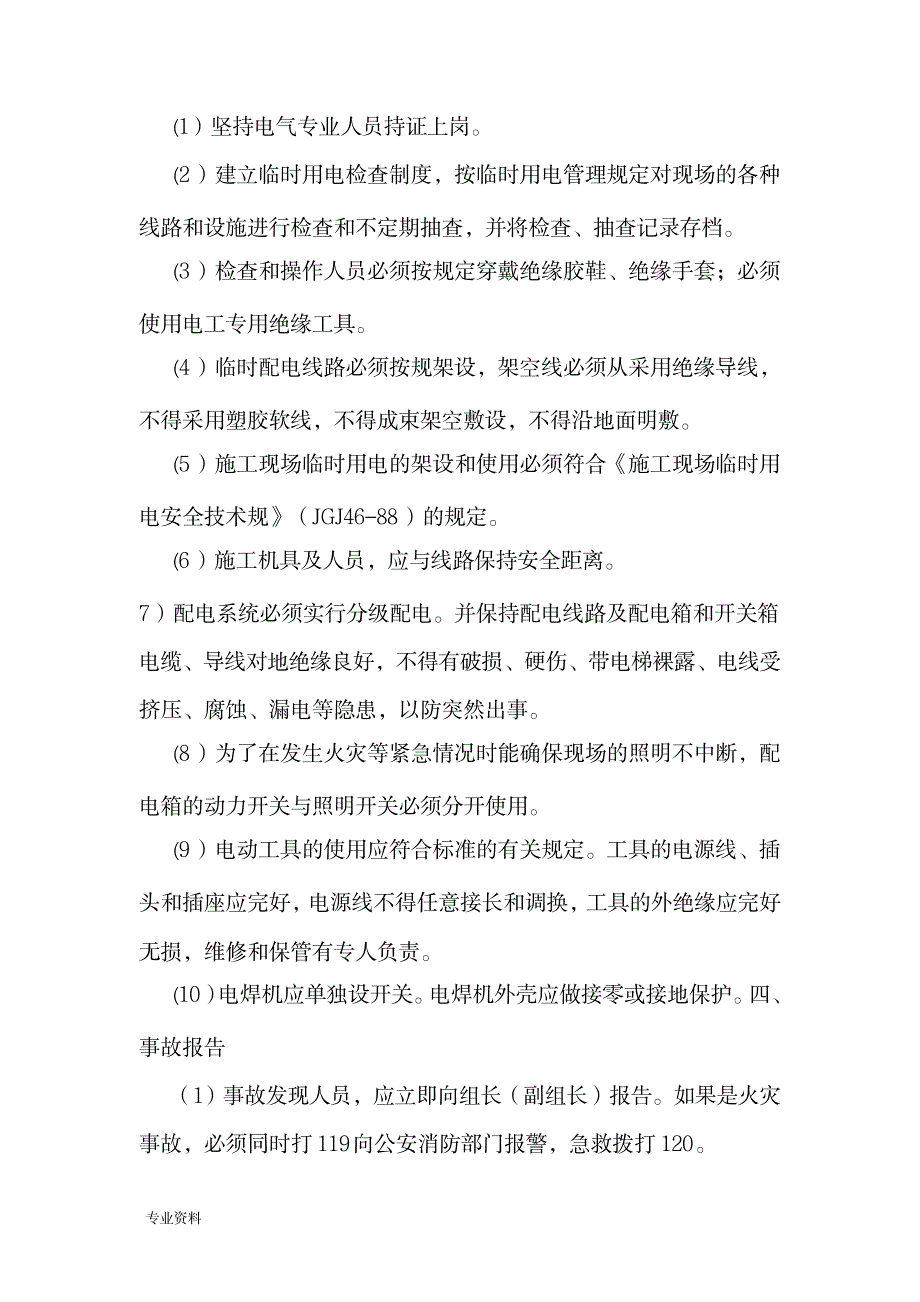 (1）坚持电气专业人员持证上岗。

(2）建立临时用电检查制度，按临时用电管理规定对现场的各种线路和设施进行检查和不定期抽查，并将检查、抽查记录存档。

(3）检查和操作人员必须按规定穿戴绝缘胶鞋、绝缘手套；必须使用电工专用绝缘工具。

(4）临时配电线路必须按规架设，架空线必须从采用绝缘导线，不得采用塑胶软线，不得成束架空敷设，不得沿地面明敷。

(5）施工现场临时用电的架设和使用必须符合《施工现场临时用电安全技术规》（JGJ46-88）的规定。

(6）施工机具及人员，应与线路保持安全距离。

7）配电系统必须实行分级配电。并保持配电线路及配电箱和开关箱电缆、导线对地绝缘良好，不得有破损、硬伤、带电梯裸露、电线受挤压、腐蚀、漏电等隐患，以防突然出事。

(8）为了在发生火灾等紧急情况时能确保现场的照明不中断，配电箱的动力开关与照明开关必须分开使用。

(9）电动工具的使用应符合标准的有关规定。工具的电源线、插头和插座应完好，电源线不得任意接长和调换，工具的外绝缘应完好无损，维修和保管有专人负责。

(10）电焊机应单独设开关。电焊机外壳应做接零或接地保护。四、事故报告

（1）事故发现人员，应立即向组长（副组长）报告。如果是火灾事故，必须同时打119向公安消防部门报警，急救拨打120。

专业资料